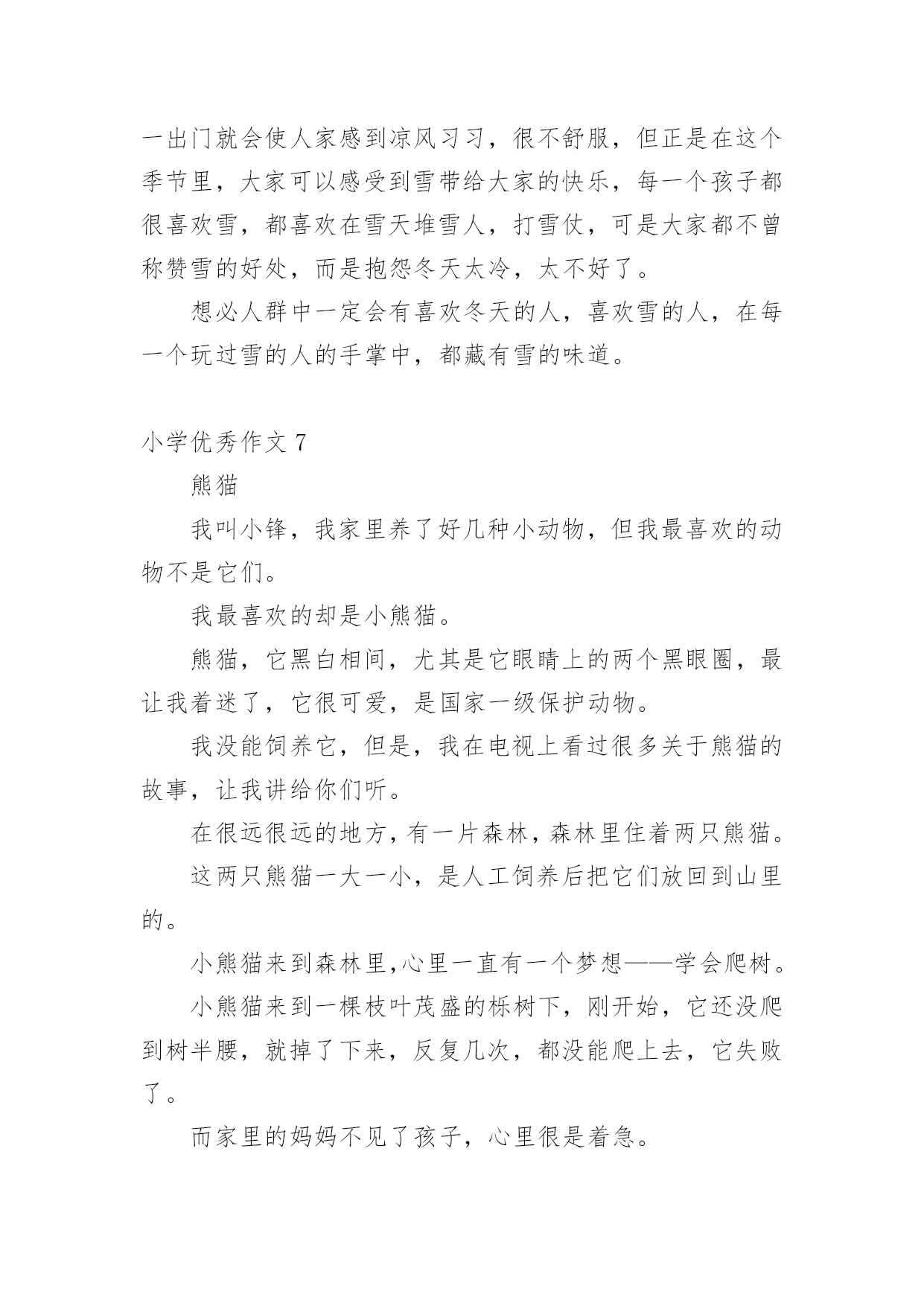 一出门就会使人家感到凉风习习，很不舒服，但正是在这个季节里，大家可以感受到雪带给大家的快乐，每一个孩子都很喜欢雪，都喜欢在雪天堆雪人，打雪仗，可是大家都不曾称赞雪的好处，而是抱怨冬天太冷，太不好了。

想必人群中一定会有喜欢冬天的人，喜欢雪的人，在每一个玩过雪的人的手掌中，都藏有雪的味道。

小学优秀作文 7

熊猫

我叫小锋，我家里养了好几种小动物，但我最喜欢的动物不是它们。

我最喜欢的却是小熊猫。

熊猫，它黑白相间，尤其是它眼睛上的两个黑眼圈，最让我着迷了，它很可爱，是国家一级保护动物。

我没能饲养它，但是，我在电视上看过很多关于熊猫的故事，让我讲给你们听。

在很远很远的地方，有一片森林，森林里住着两只熊猫。

这两只熊猫一大一小，是人工饲养后把它们放回到山里的。

小熊猫来到森林里，心里一直有一个梦想——学会爬树。

小熊猫来到一棵枝叶茂盛的栎树下，刚开始，它还没爬到树半腰，就掉了下来，反复几次，都没能爬上去，它失败了。

而家里的妈妈不见了孩子，心里很是着急。